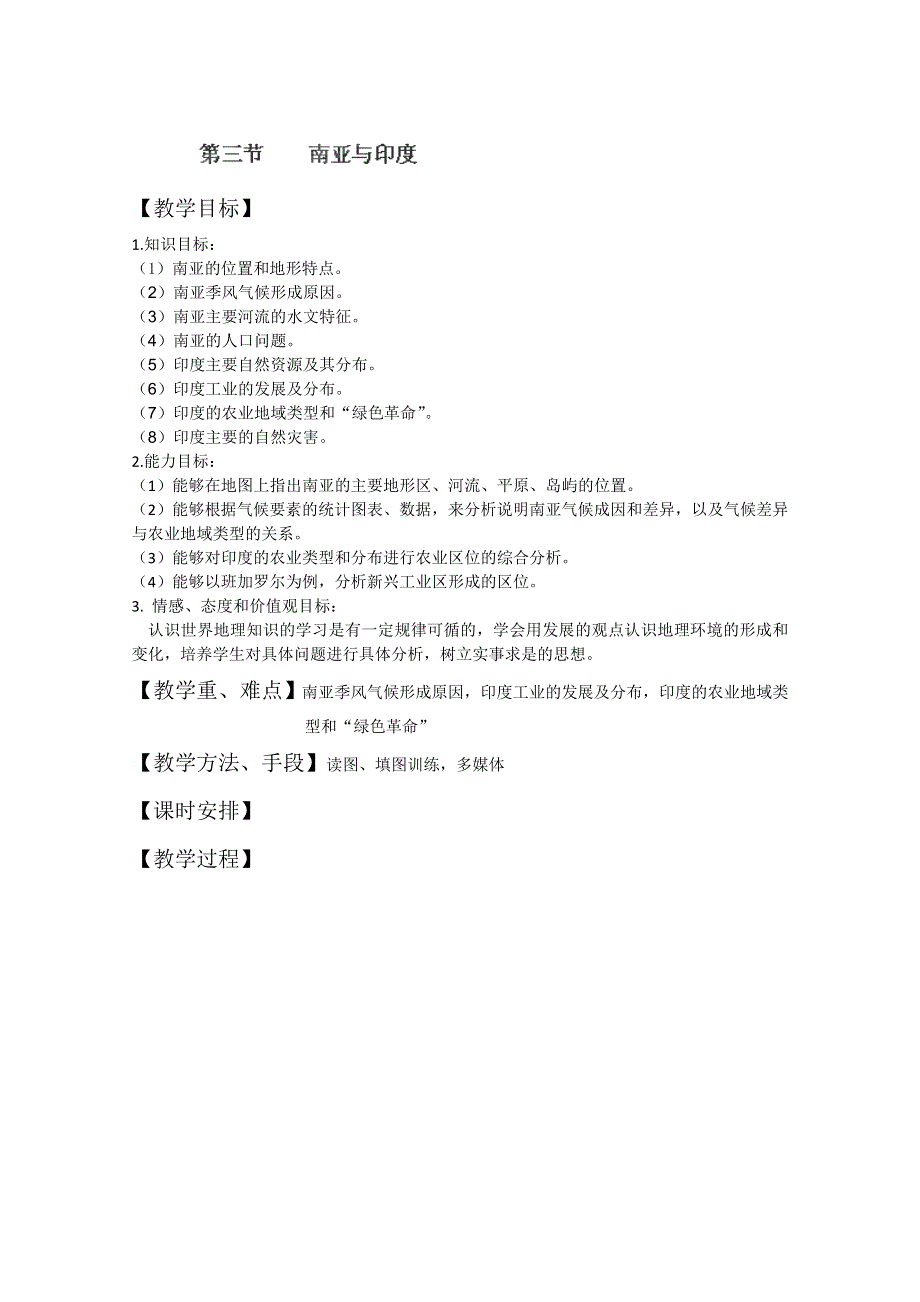 第三节　　南亚与印度

【教学目标】

1.知识目标：
（1）南亚的位置和地形特点。
（2）南亚季风气候形成原因。
（3）南亚主要河流的水文特征。
（4）南亚的人口问题。
（5）印度主要自然资源及其分布。
（6）印度工业的发展及分布。
（7）印度的农业地域类型和“绿色革命”。
（8）印度主要的自然灾害。
2.能力目标：
（1）能够在地图上指出南亚的主要地形区、河流、平原、岛屿的位置。
（2）能够根据气候要素的统计图表、数据，来分析说明南亚气候成因和差异，以及气候差异与农业地域类型的关系。
（3）能够对印度的农业类型和分布进行农业区位的综合分析。
（4）能够以班加罗尔为例，分析新兴工业区形成的区位。
3. 情感、态度和价值观目标：
认识世界地理知识的学习是有一定规律可循的，学会用发展的观点认识地理环境的形成和变化，培养学生对具体问题进行具体分析，树立实事求是的思想。

【教学重、难点】南亚季风气候形成原因，印度工业的发展及分布，印度的农业地域类型和“绿色革命”

【教学方法、手段】读图、填图训练，多媒体

【课时安排】

【教学过程】